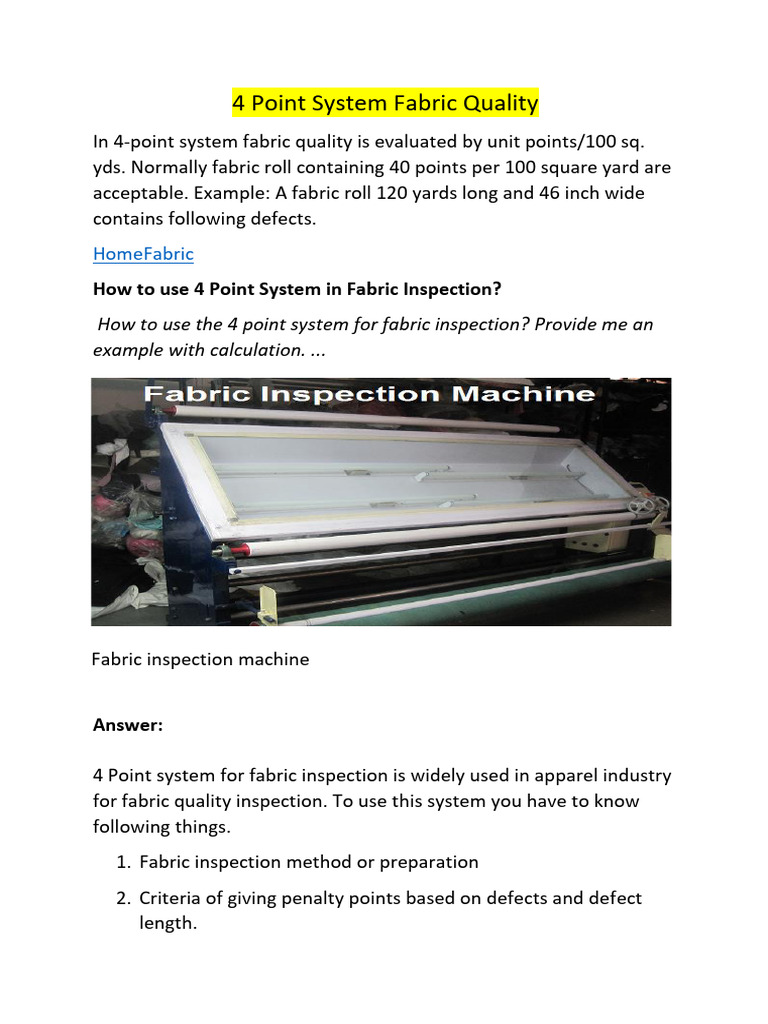 4 Point System Fabric Quality

In 4-point system fabric quality is evaluated by unit points/100 sq. yds. Normally fabric roll containing 40 points per 100 square yard are acceptable. Example: A fabric roll 120 yards long and 46 inch wide contains following defects.

HomeFabric

How to use 4 Point System in Fabric Inspection?

How to use the 4 point system for fabric inspection? Provide me an example with calculation. ...

Fabric Inspection Machine

Fabric inspection machine

Answer:

4 Point system for fabric inspection is widely used in apparel industry for fabric quality inspection. To use this system you have to know following things.

1. Fabric inspection method or preparation
2. Criteria of giving penalty points based on defects and defect length.